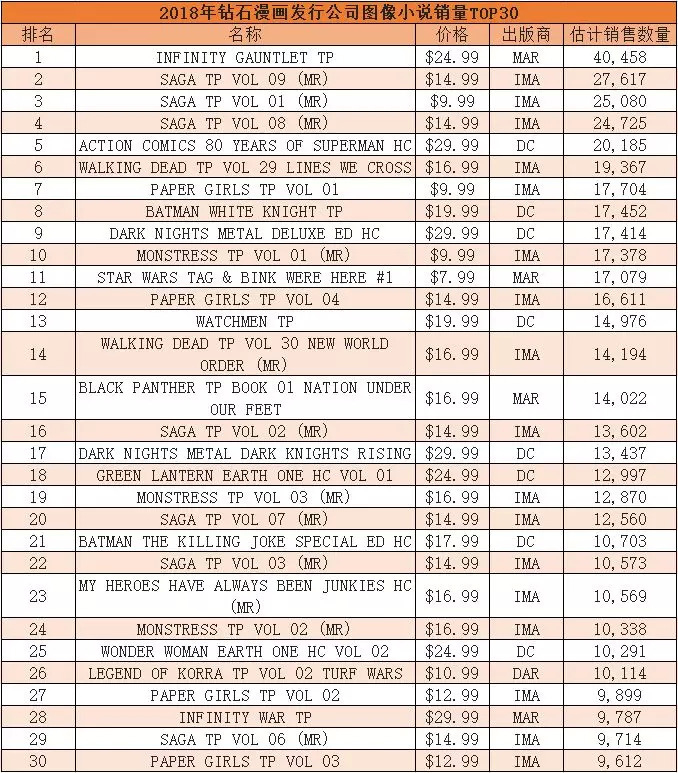 2018年钻石漫画发行公司图像小说销量TOP30

| 排名 | 名称 | 价格 | 出版商 | 估计销售数量 |
|---|---|---|---|---|
| 1 | INFINITY GAUNTLET TP | \$24.99 | MAR | 40,458 |
| 2 | SAGA TP VOL 09 (MR) | \$14.99 | IMA | 27,617 |
| 3 | SAGA TP VOL 01 (MR) | \$9.99 | IMA | 25,080 |
| 4 | SAGA TP VOL 08 (MR) | \$14.99 | IMA | 24,725 |
| 5 | ACTION COMICS 80 YEARS OF SUPERMAN HC | \$29.99 | DC | 20,185 |
| 6 | WALKING DEAD TP VOL 29 LINES WE CROSS | \$16.99 | IMA | 19,367 |
| 7 | PAPER GIRLS TP VOL 01 | \$9.99 | IMA | 17,704 |
| 8 | BATMAN WHITE KNIGHT TP | \$19.99 | DC | 17,452 |
| 9 | DARK NIGHTS METAL DELUXE ED HC | \$29.99 | DC | 17,414 |
| 10 | MONSTRESS TP VOL 01 (MR) | \$9.99 | IMA | 17,378 |
| 11 | STAR WARS TAG & BINK WERE HERE #1 | \$7.99 | MAR | 17,079 |
| 12 | PAPER GIRLS TP VOL 04 | \$14.99 | IMA | 16,611 |
| 13 | WATCHMEN TP | \$19.99 | DC | 14,976 |
| 14 | WALKING DEAD TP VOL 30 NEW WORLD ORDER (MR) | \$16.99 | IMA | 14,194 |
| 15 | BLACK PANTHER TP BOOK 01 NATION UNDER OUR FEET | \$16.99 | MAR | 14,022 |
| 16 | SAGA TP VOL 02 (MR) | \$14.99 | IMA | 13,602 |
| 17 | DARK NIGHTS METAL DARK KNIGHTS RISING | \$29.99 | DC | 13,437 |
| 18 | GREEN LANTERN EARTH ONE HC VOL 01 | \$24.99 | DC | 12,997 |
| 19 | MONSTRESS TP VOL 03 (MR) | \$16.99 | IMA | 12,870 |
| 20 | SAGA TP VOL 07 (MR) | \$14.99 | IMA | 12,560 |
| 21 | BATMAN THE KILLING JOKE SPECIAL ED HC | \$17.99 | DC | 10,703 |
| 22 | SAGA TP VOL 03 (MR) | \$14.99 | IMA | 10,573 |
| 23 | MY HEROES HAVE ALWAYS BEEN JUNKIES HC (MR) | \$16.99 | IMA | 10,569 |
| 24 | MONSTRESS TP VOL 02 (MR) | \$16.99 | IMA | 10,338 |
| 25 | WONDER WOMAN EARTH ONE HC VOL 02 | \$24.99 | DC | 10,291 |
| 26 | LEGEND OF KORRA TP VOL 02 TURF WARS | \$10.99 | DAR | 10,114 |
| 27 | PAPER GIRLS TP VOL 02 | \$12.99 | IMA | 9,899 |
| 28 | INFINITY WAR TP | \$29.99 | MAR | 9,787 |
| 29 | SAGA TP VOL 06 (MR) | \$14.99 | IMA | 9,714 |
| 30 | PAPER GIRLS TP VOL 03 | \$12.99 | IMA | 9,612 |